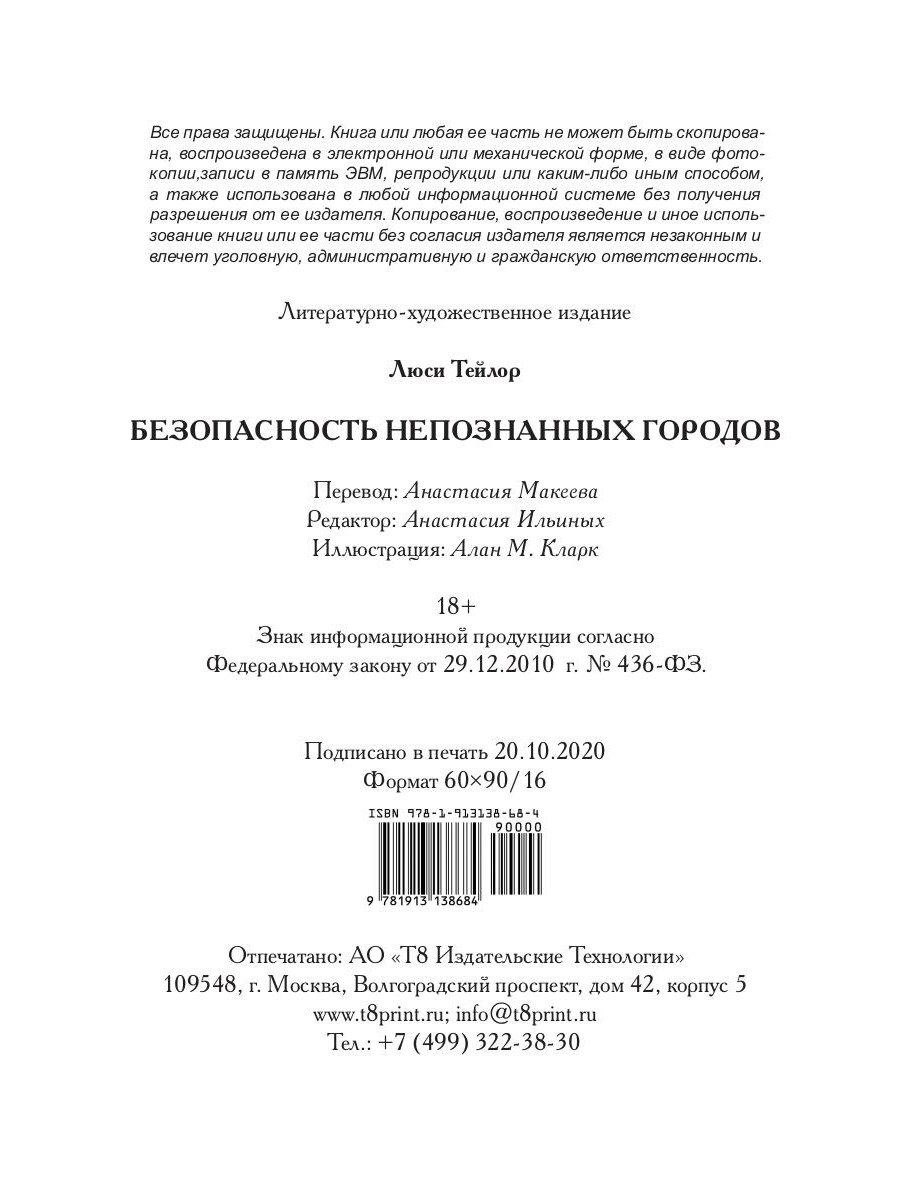 Все права защищены. Книга или любая ее часть не может быть скопирована, воспроизведена в электронной или механической форме, в виде фотокопии,записи в память ЭВМ, репродукции или каким-либо иным способом, а также использована в любой информационной системе без получения разрешения от ее издателя. Копирование, воспроизведение и иное использование книги или ее части без согласия издателя является незаконным и влечет уголовную, административную и гражданскую ответственность.

Литературно-художественное издание

Люси Тейлор

БЕЗОПАСНОСТЬ НЕПОЗНАННЫХ ГОРОДОВ

Перевод: Анастасия Макеева
Редактор: Анастасия Ильиных
Иллюстрация: Алан М. Кларк

18+
Знак информационной продукции согласно
Федеральному закону от 29.12.2010 г. № 436-ФЗ.

Подписано в печать 20.10.2020
Формат 60×90/16

ISBN 978-1-913138-68-4
90000
9 781913 138684

Отпечатано: АО «Т8 Издательские Технологии»
109548, г. Москва, Волгоградский проспект, дом 42, корпус 5
www.t8print.ru; info@t8print.ru
Тел.: +7 (499) 322-38-30